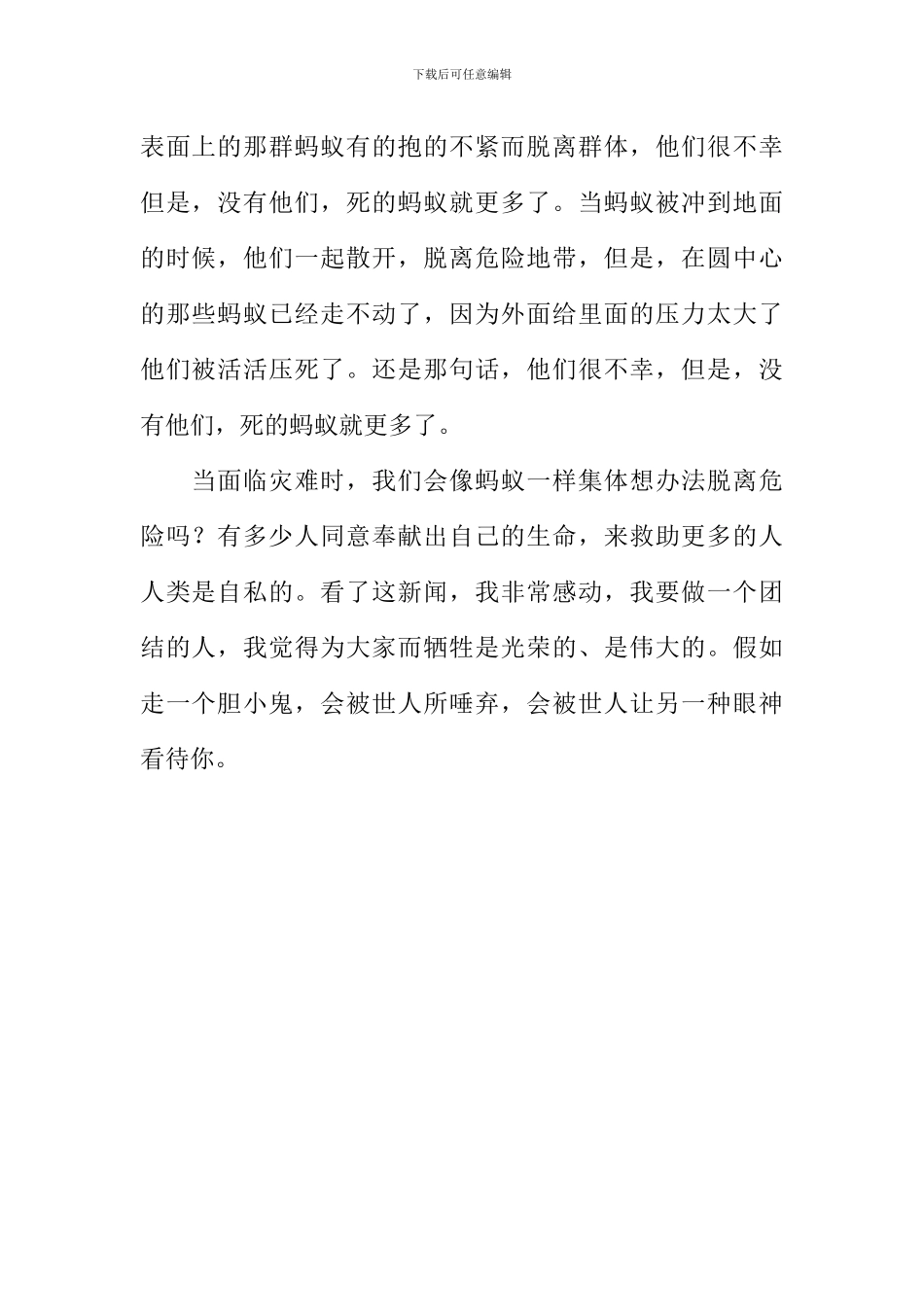 下载后可任意编辑

表面上的那群蚂蚁有的抱的不紧而脱离群体，他们很不幸但是，没有他们，死的蚂蚁就更多了。当蚂蚁被冲到地面的时候，他们一起散开，脱离危险地带，但是，在圆中心的那些蚂蚁已经走不动了，因为外面给里面的压力太大了他们被活活压死了。还是那句话，他们很不幸，但是，没有他们，死的蚂蚁就更多了。

当面临灾难时，我们会像蚂蚁一样集体想办法脱离危险吗？有多少人同意奉献出自己的生命，来救助更多的人人类是自私的。看了这新闻，我非常感动，我要做一个团结的人，我觉得为大家而牺牲是光荣的、是伟大的。假如走一个胆小鬼，会被世人所唾弃，会被世人让另一种眼神看待你。